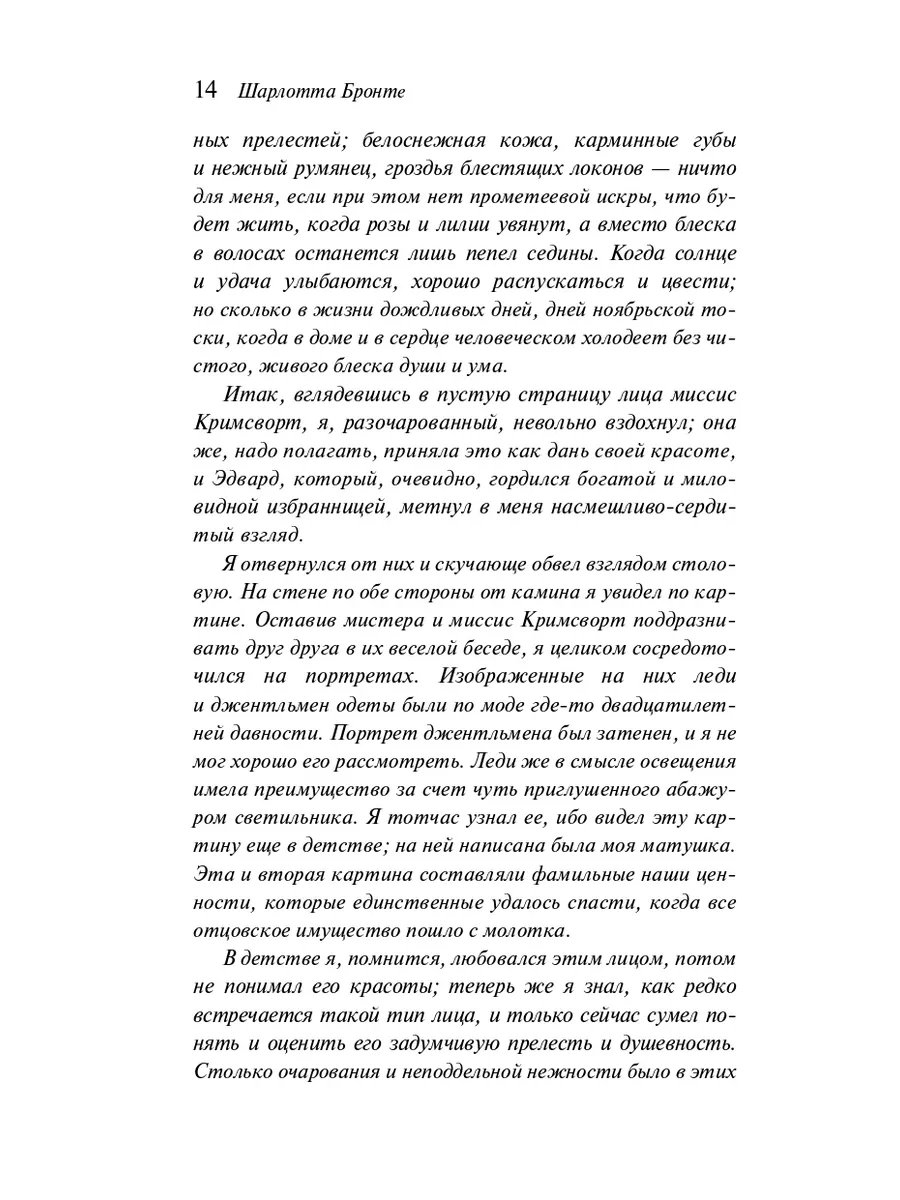 14 Шарлотта Бронте

ных прелестей; белоснежная кожа, карминные губы и нежный румянец, гроздья блестящих локонов — ничто для меня, если при этом нет прометеевой искры, что будет жить, когда розы и лилии увянут, а вместо блеска в волосах останется лишь пепел седины. Когда солнце и удача улыбаются, хорошо распускаться и цвести; но сколько в жизни дождливых дней, дней ноябрьской тоски, когда в доме и в сердце человеческом холодеет без чистого, живого блеска души и ума.

Итак, вглядевшись в пустую страницу лица миссис Кримсворт, я, разочарованный, невольно вздохнул; она же, надо полагать, приняла это как дань своей красоте, и Эдвард, который, очевидно, гордился богатой и миловидной избранницей, метнул в меня насмешливо-сердитый взгляд.

Я отвернулся от них и скучающе обвел взглядом столовую. На стене по обе стороны от камина я увидел по картине. Оставив мистера и миссис Кримсворт поддразнивать друг друга в их веселой беседе, я целиком сосредоточился на портретах. Изображенные на них леди и джентльмен одеты были по моде где-то двадцатилетней давности. Портрет джентльмена был затенен, и я не мог хорошо его рассмотреть. Леди же в смысле освещения имела преимущество за счет чуть приглушенного абажуром светильника. Я тотчас узнал ее, ибо видел эту картину еще в детстве; на ней написана была моя матушка. Эта и вторая картина составляли фамильные наши ценности, которые единственные удалось спасти, когда все отцовское имущество пошло с молотка.

В детстве я, помнится, любовался этим лицом, потом не понимал его красоты; теперь же я знал, как редко встречается такой тип лица, и только сейчас сумел понять и оценить его задумчивую прелесть и душевность. Столько очарования и неподдельной нежности было в этих